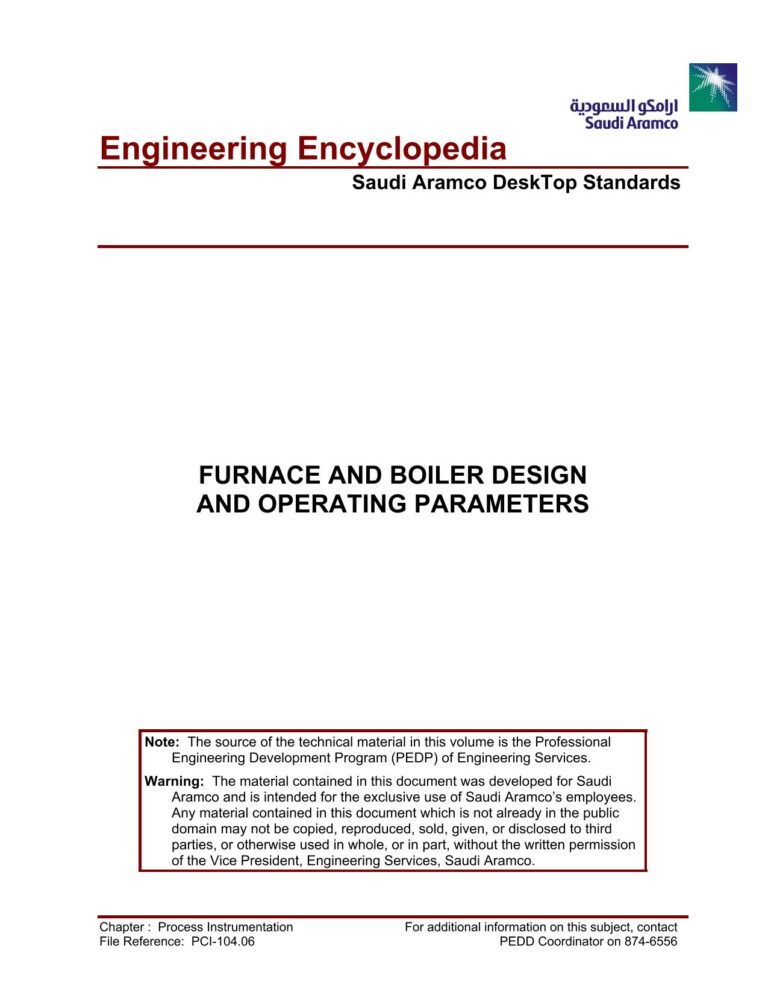 ارامكو السعودية
Saudi Aramco

Engineering Encyclopedia

Saudi Aramco DeskTop Standards

FURNACE AND BOILER DESIGN AND OPERATING PARAMETERS

Note: The source of the technical material in this volume is the Professional Engineering Development Program (PEDP) of Engineering Services.

Warning: The material contained in this document was developed for Saudi Aramco and is intended for the exclusive use of Saudi Aramco's employees. Any material contained in this document which is not already in the public domain may not be copied, reproduced, sold, given, or disclosed to third parties, or otherwise used in whole, or in part, without the written permission of the Vice President, Engineering Services, Saudi Aramco.

Chapter : Process Instrumentation
File Reference: PCI-104.06

For additional information on this subject, contact PEDD Coordinator on 874-6556